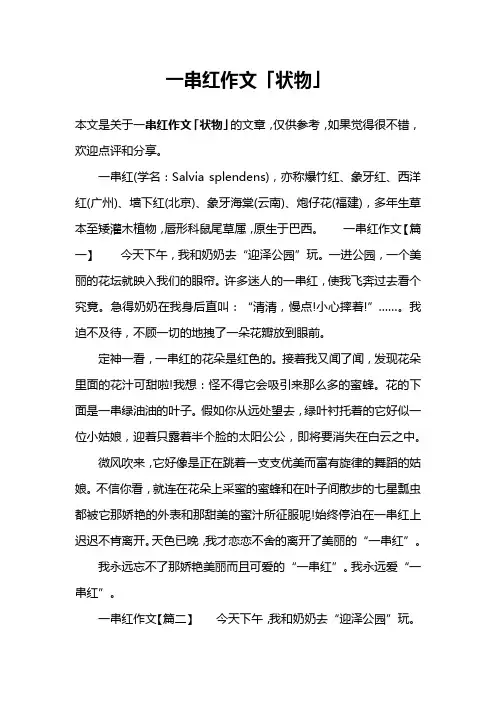 一串红作文「状物」

本文是关于一串红作文「状物」的文章，仅供参考，如果觉得很不错，欢迎点评和分享。

一串红(学名：Salvia splendens)，亦称爆竹红、象牙红、西洋红(广州)、墙下红(北京)、象牙海棠(云南)、炮仔花(福建)，多年生草本至矮灌木植物，唇形科鼠尾草属，原生于巴西。　一串红作文【篇一】　今天下午，我和奶奶去“迎泽公园”玩。一进公园，一个美丽的花坛就映入我们的眼帘。许多迷人的一串红，使我飞奔过去看个究竟。急得奶奶在我身后直叫：“清清，慢点!小心摔着!”……。我迫不及待，不顾一切的地拽了一朵花瓣放到眼前。

定神一看，一串红的花朵是红色的。接着我又闻了闻，发现花朵里面的花汁可甜啦!我想：怪不得它会吸引来那么多的蜜蜂。花的下面是一串绿油油的叶子。假如你从远处望去，绿叶衬托着的它好似一位小姑娘，迎着只露着半个脸的太阳公公，即将要消失在白云之中。

微风吹来，它好像是正在跳着一支支优美而富有旋律的舞蹈的姑娘。不信你看，就连在花朵上采蜜的蜜蜂和在叶子间散步的七星瓢虫都被它那娇艳的外表和那甜美的蜜汁所征服呢!始终停泊在一串红上迟迟不肯离开。天色已晚，我才恋恋不舍的离开了美丽的“一串红”。

我永远忘不了那娇艳美丽而且可爱的“一串红”。我永远爱“一串红”。

一串红作文【篇二】　今天下午，我和奶奶去“迎泽公园”玩。